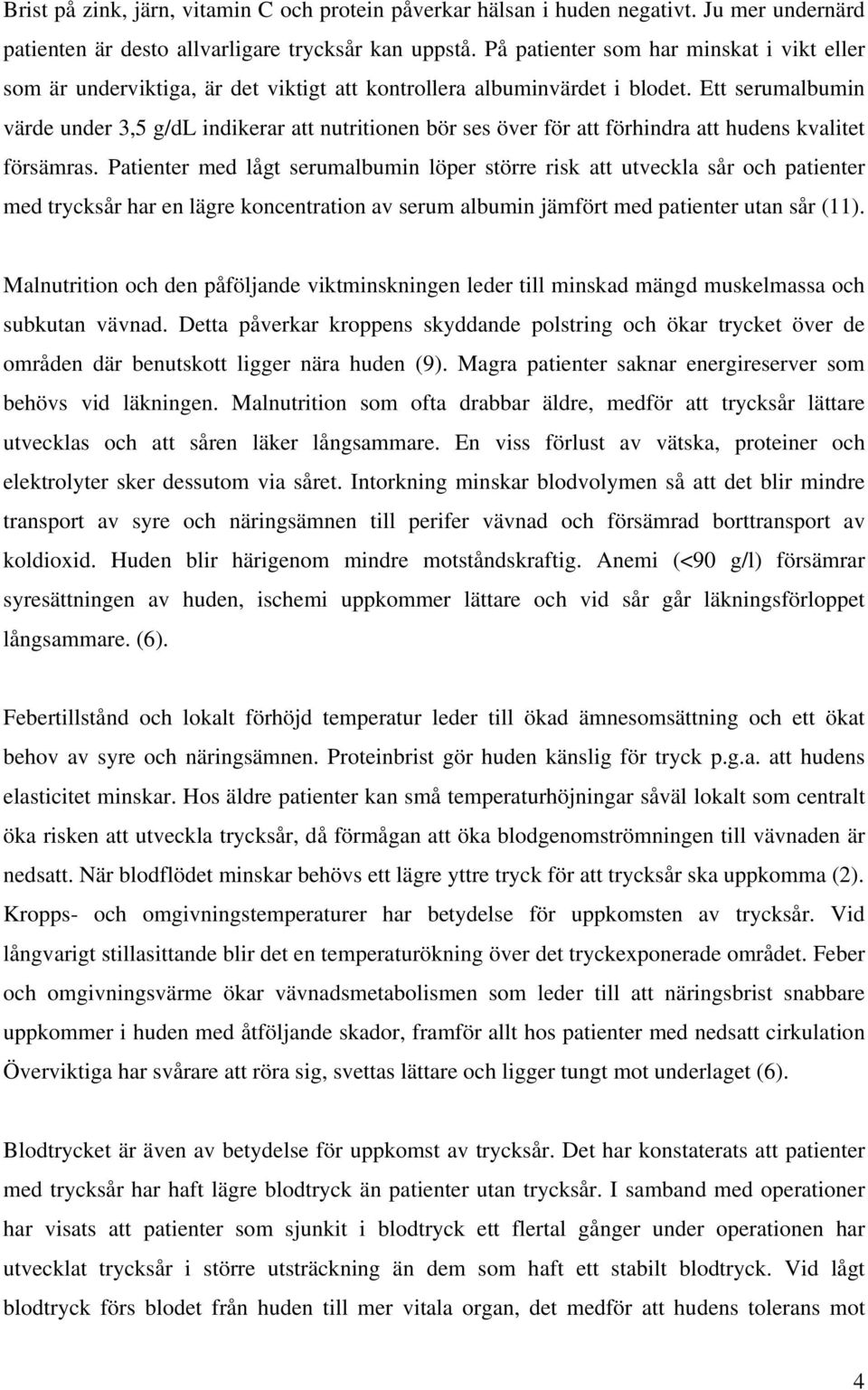 Brist på zink, järn, vitamin C och protein påverkar hälsan i huden negativt. Ju mer undernärd patienten är desto allvarligare trycksår kan uppstå. På patienter som har minskat i vikt eller som är underviktiga, är det viktigt att kontrollera albuminvärdet i blodet. Ett serumalbumin värde under 3,5 g/dL indikerar att nutritionen bör ses över för att förhindra att hudens kvalitet försämras. Patienter med lågt serumalbumin löper större risk att utveckla sår och patienter med trycksår har en lägre koncentration av serum albumin jämfört med patienter utan sår (11).

Malnutrition och den påföljande viktminskningen leder till minskad mängd muskelmassa och subkutan vävnad. Detta påverkar kroppens skyddande polstring och ökar trycket över de områden där benutskott ligger nära huden (9). Magra patienter saknar energireserver som behövs vid läkningen. Malnutrition som ofta drabbar äldre, medför att trycksår lättare utvecklas och att såren läker långsammare. En viss förlust av vätska, proteiner och elektrolyter sker dessutom via såret. Intorkning minskar blodvolymen så att det blir mindre transport av syre och näringsämnen till perifer vävnad och försämrad borttransport av koldioxid. Huden blir härigenom mindre motståndskraftig. Anemi (<90 g/l) försämrar syresättningen av huden, ischemi uppkommer lättare och vid sår går läkningsförloppet långsammare. (6).

Febertillstånd och lokalt förhöjd temperatur leder till ökad ämnesomsättning och ett ökat behov av syre och näringsämnen. Proteinbrist gör huden känslig för tryck p.g.a. att hudens elasticitet minskar. Hos äldre patienter kan små temperaturhöjningar såväl lokalt som centralt öka risken att utveckla trycksår, då förmågan att öka blodgenomströmningen till vävnaden är nedsatt. När blodflödet minskar behövs ett lägre yttre tryck för att trycksår ska uppkomma (2). Kropps- och omgivningstemperaturer har betydelse för uppkomsten av trycksår. Vid långvarigt stillasittande blir det en temperaturökning över det tryckexponerade området. Feber och omgivningsvärme ökar vävnadsmetabolismen som leder till att näringsbrist snabbare uppkommer i huden med åtföljande skador, framför allt hos patienter med nedsatt cirkulation Överviktiga har svårare att röra sig, svettas lättare och ligger tungt mot underlaget (6).

Blodtrycket är även av betydelse för uppkomst av trycksår. Det har konstaterats att patienter med trycksår har haft lägre blodtryck än patienter utan trycksår. I samband med operationer har visats att patienter som sjunkit i blodtryck ett flertal gånger under operationen har utvecklat trycksår i större utsträckning än dem som haft ett stabilt blodtryck. Vid lågt blodtryck förs blodet från huden till mer vitala organ, det medför att hudens tolerans mot

4